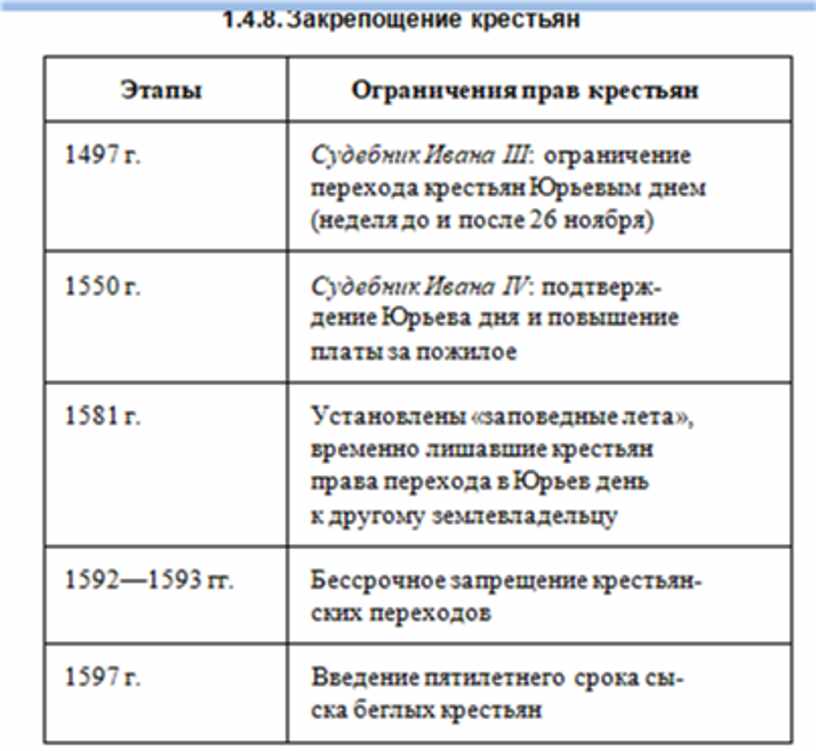 1.4.8. Закрепощение крестьян

| Этапы | Ограничения прав крестьян |
|---|---|
| 1497 г. | Судебник Ивана III: ограничение перехода крестьян Юрьевым днем (неделя до и после 26 ноября) |
| 1550 г. | Судебник Ивана IV: подтверждение Юрьева дня и повышение платы за пожилое |
| 1581 г. | Установлены «заповедные лета», временно лишавшие крестьян права перехода в Юрьев день к другому землевладельцу |
| 1592—1593 гг. | Бессрочное запрещение крестьянских переходов |
| 1597 г. | Введение пятилетнего срока сыска беглых крестьян |